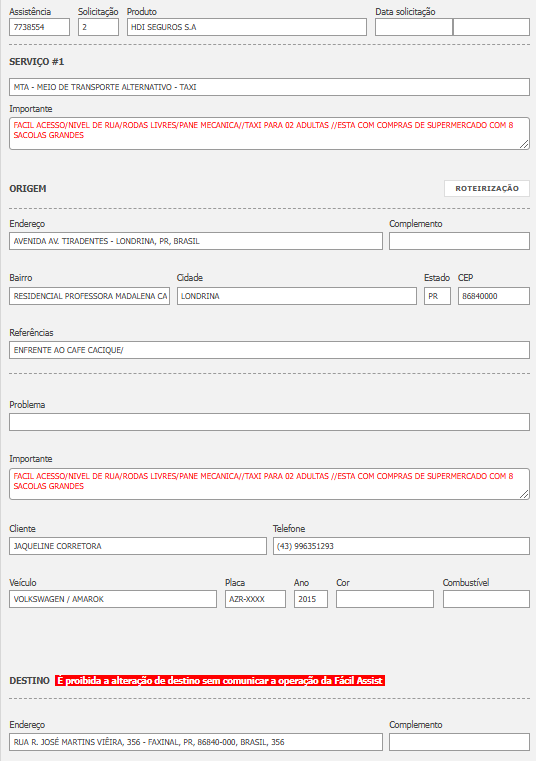 Assistência
7738554
Solicitação
2
Produto
HDI SEGUROS S.A
Data solicitação

SERVIÇO #1

MTA - MEIO DE TRANSPORTE ALTERNATIVO - TAXI

Importante
FACIL ACESSO/NIVEL DE RUA/RODAS LIVRES/PANE MECANICA//TAXI PARA 02 ADULTAS //ESTA COM COMPRAS DE SUPERMERCADO COM 8 SACOLAS GRANDES

ORIGEM

ROTEIRIZAÇÃO

Endereço
AVENIDA AV. TIRADENTES - LONDRINA, PR, BRASIL
Complemento

Bairro
RESIDENCIAL PROFESSORA MADALENA CA
Cidade
LONDRINA
Estado
PR
CEP
86840000

Referências
ENFRENTE AO CAFE CACIQUE/

Problema

Importante
FACIL ACESSO/NIVEL DE RUA/RODAS LIVRES/PANE MECANICA//TAXI PARA 02 ADULTAS //ESTA COM COMPRAS DE SUPERMERCADO COM 8 SACOLAS GRANDES

Cliente
JAQUELINE CORRETORA
Telefone
(43) 996351293

Veículo
VOLKSWAGEN / AMAROK
Placa
AZR-XXXX
Ano
2015
Cor
Combustível

DESTINO É proibida a alteração de destino sem comunicar a operação da Fácil Assist

Endereço
RUA R. JOSÉ MARTINS VIÊIRA, 356 - FAXINAL, PR, 86840-000, BRASIL, 356
Complemento